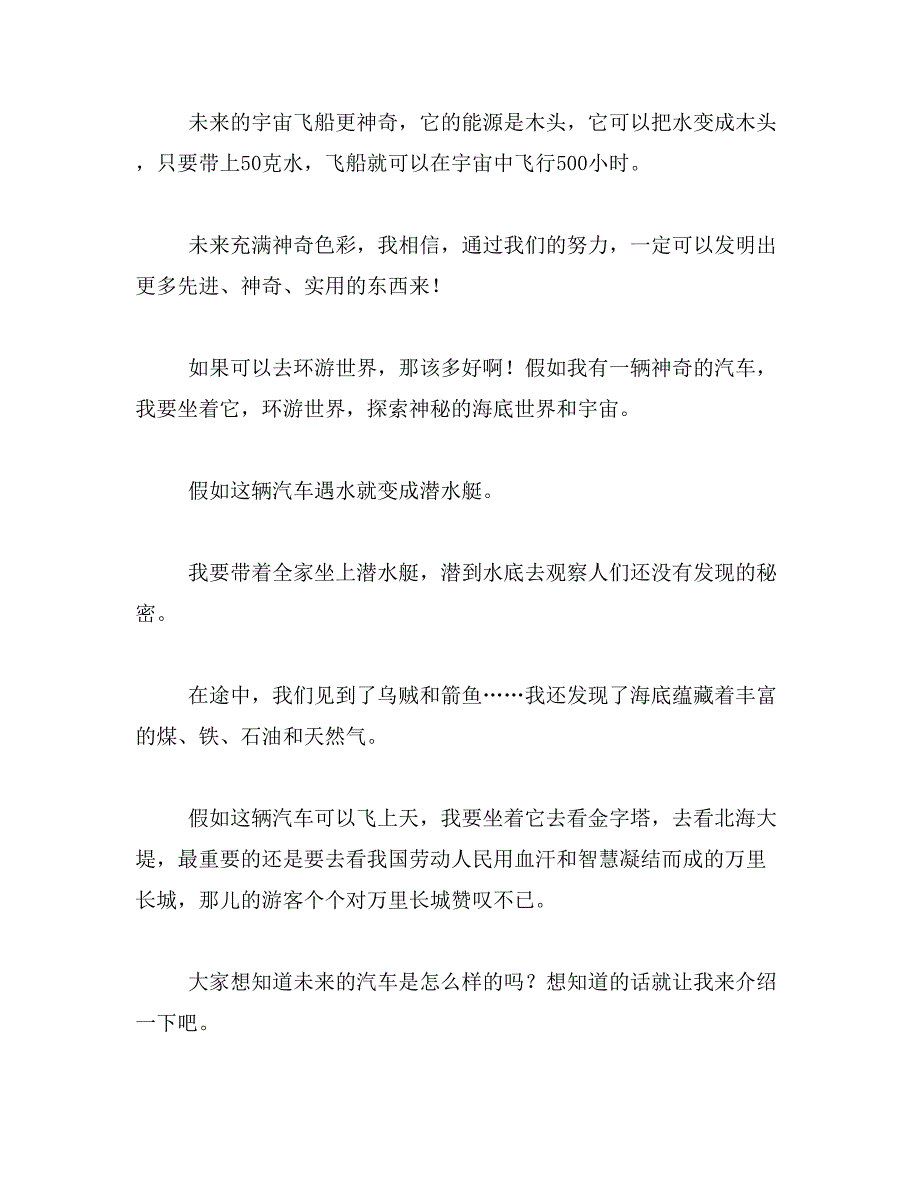 未来的宇宙飞船更神奇，它的能源是木头，它可以把水变成木头，只要带上50克水，飞船就可以在宇宙中飞行500小时。

未来充满神奇色彩，我相信，通过我们的努力，一定可以发明出更多先进、神奇、实用的东西来！

如果可以去环游世界，那该多好啊！假如我有一辆神奇的汽车，我要坐着它，环游世界，探索神秘的海底世界和宇宙。

假如这辆汽车遇水就变成潜水艇。

我要带着全家坐上潜水艇，潜到水底去观察人们还没有发现的秘密。

在途中，我们见到了乌贼和箭鱼……我还发现了海底蕴藏着丰富的煤、铁、石油和天然气。

假如这辆汽车可以飞上天，我要坐着它去看金字塔，去看北海大堤，最重要的还是要去看我国劳动人民用血汗和智慧凝结而成的万里长城，那儿的游客个个对万里长城赞叹不已。

大家想知道未来的汽车是怎么样的吗？想知道的话就让我来介绍一下吧。